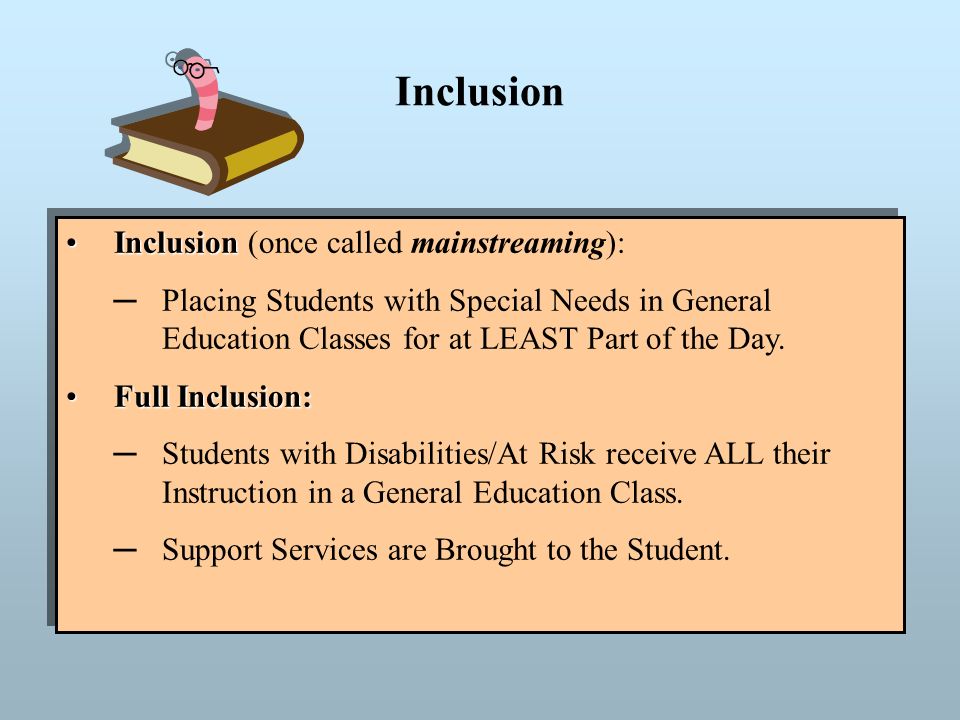 Inclusion

• Inclusion (once called mainstreaming):

– Placing Students with Special Needs in General Education Classes for at LEAST Part of the Day.

• Full Inclusion:

– Students with Disabilities/At Risk receive ALL their Instruction in a General Education Class.

– Support Services are Brought to the Student.